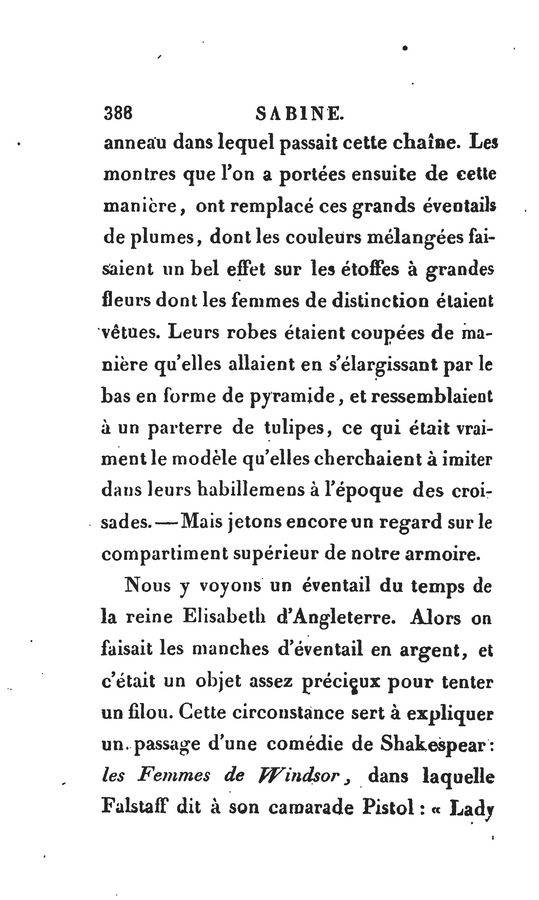 388 SABINE.

anneau dans lequel passait cette chaîne. Les montres que l'on a portées ensuite de cette manière, ont remplacé ces grands éventails de plumes, dont les couleurs mélangées faisaient un bel effet sur les étoffes à grandes fleurs dont les femmes de distinction étaient vêtues. Leurs robes étaient coupées de manière qu'elles allaient en s'élargissant par le bas en forme de pyramide, et ressemblaient à un parterre de tulipes, ce qui était vraiment le modèle qu'elles cherchaient à imiter dans leurs habillemens à l'époque des croisades.—Mais jetons encore un regard sur le compartiment supérieur de notre armoire.

Nous y voyons un éventail du temps de la reine Elisabeth d'Angleterre. Alors on faisait les manches d'éventail en argent, et c'était un objet assez précieux pour tenter un filou. Cette circonstance sert à expliquer un passage d'une comédie de Shakespear: les Femmes de Windsor, dans laquelle Falstaff dit à son camarade Pistol: « Lady